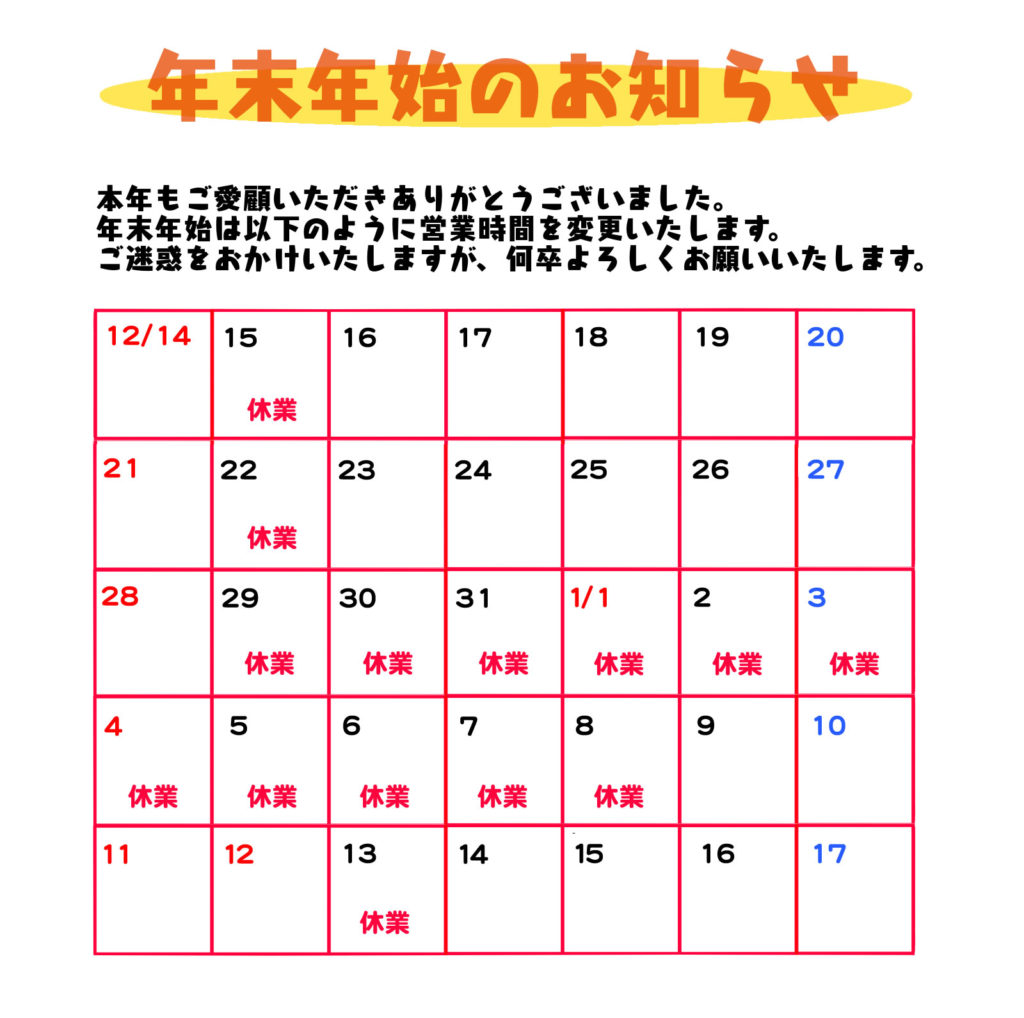 年末年始のお知らせ

本年もご愛顧いただきありがとうございました。
年末年始は以下のように営業時間を変更いたします。
ご迷惑をおかけいたしますが、何卒よろしくお願いいたします。

| 12/14 | 15 休業 | 16 | 17 | 18 | 19 | 20 |
|---|---|---|---|---|---|---|
| 21 | 22 休業 | 23 | 24 | 25 | 26 | 27 |
| 28 | 29 休業 | 30 休業 | 31 休業 | 1/1 休業 | 2 休業 | 3 休業 |
| 4 休業 | 5 休業 | 6 休業 | 7 休業 | 8 休業 | 9 | 10 |
| 11 | 12 | 13 休業 | 14 | 15 | 16 | 17 |